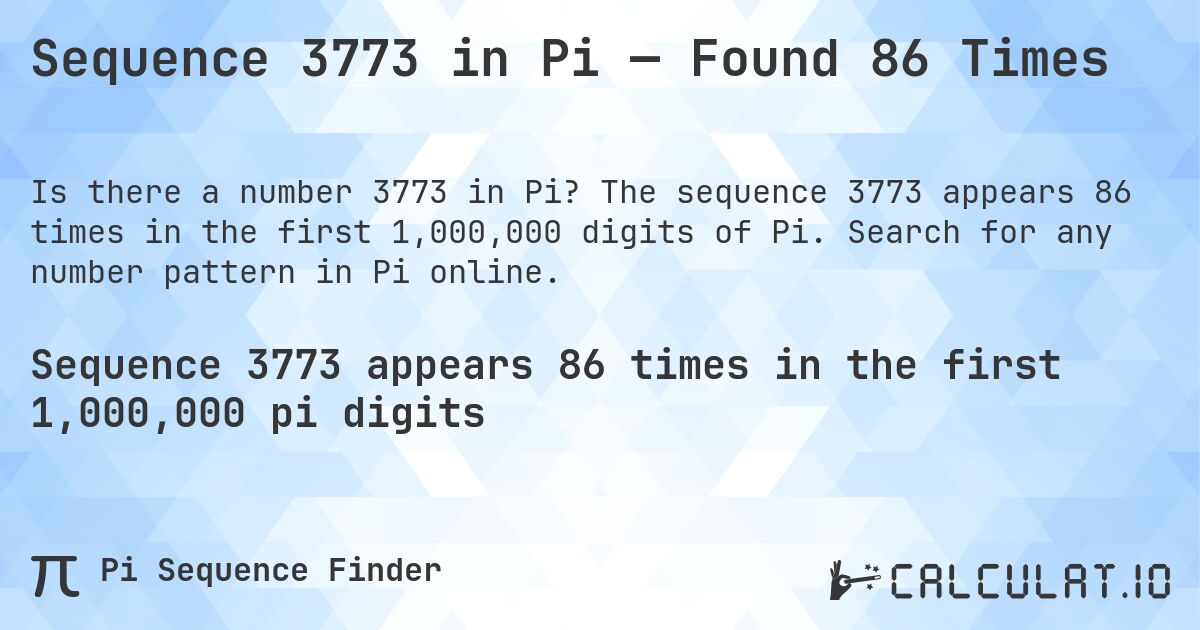 Sequence 3773 in Pi — Found 86 Times

Is there a number 3773 in Pi? The sequence 3773 appears 86 times in the first 1,000,000 digits of Pi. Search for any number pattern in Pi online.

Sequence 3773 appears 86 times in the first 1,000,000 pi digits

π Pi Sequence Finder

CALCULAT.IO